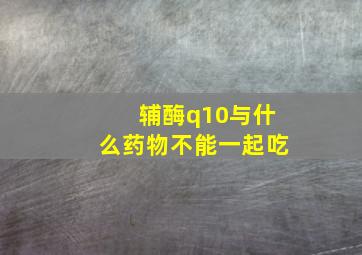 辅酶q10与什么药物不能一起吃